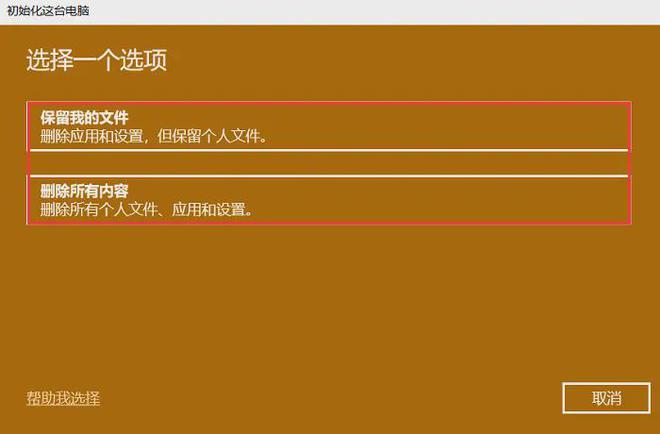 初始化这台电脑

选择一个选项

保留我的文件
删除应用和设置，但保留个人文件。

删除所有内容
删除所有个人文件、应用和设置。

帮助我选择

取消